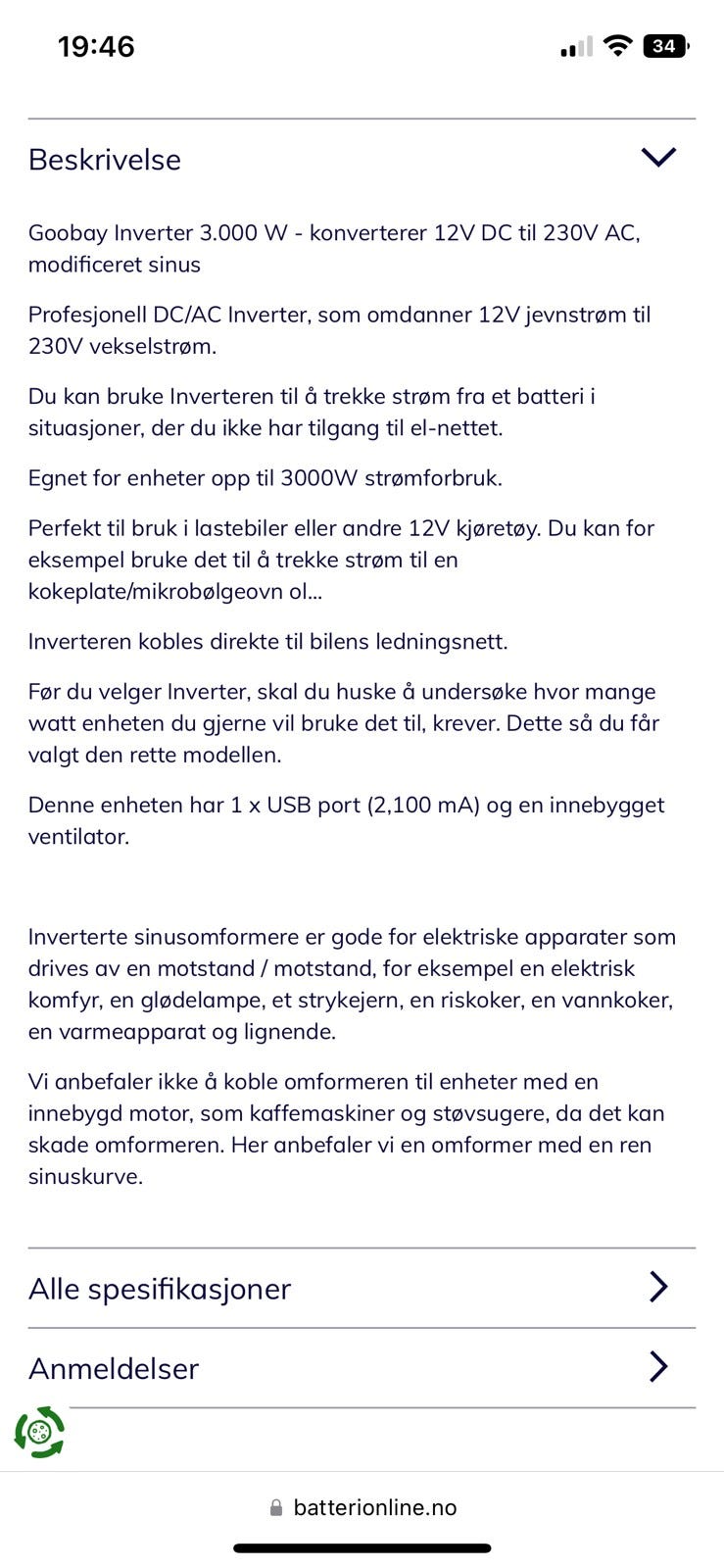 19:46

34

Beskrivelse

Goobay Inverter 3.000 W - konverterer 12V DC til 230V AC, modificeret sinus

Profesjonell DC/AC Inverter, som omdanner 12V jevnstrøm til 230V vekselstrøm.

Du kan bruke Inverteren til å trekke strøm fra et batteri i situasjoner, der du ikke har tilgang til el-nettet.

Egnet for enheter opp til 3000W strømforbruk.

Perfekt til bruk i lastebiler eller andre 12V kjøretøy. Du kan for eksempel bruke det til å trekke strøm til en kokeplate/mikrobølgeovn ol...

Inverteren kobles direkte til bilens ledningsnett.

Før du velger Inverter, skal du huske å undersøke hvor mange watt enheten du gjerne vil bruke det til, krever. Dette så du får valgt den rette modellen.

Denne enheten har 1 x USB port (2,100 mA) og en innebygget ventilator.

Inverterte sinusomformere er gode for elektriske apparater som drives av en motstand / motstand, for eksempel en elektrisk komfyr, en glødelampe, et strykejern, en riskoker, en vannkoker, en varmeapparat og lignende.

Vi anbefaler ikke å koble omformeren til enheter med en innebygd motor, som kaffemaskiner og støvsugere, da det kan skade omformeren. Her anbefaler vi en omformer med en ren sinuskurve.

Alle spesifikasjoner

Anmeldelser

batterionline.no